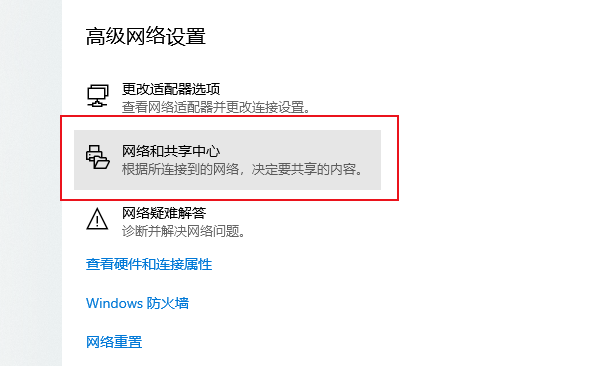 高级网络设置

更改适配器选项
查看网络适配器并更改连接设置。

网络和共享中心
根据所连接到的网络，决定要共享的内容。

网络疑难解答
诊断并解决网络问题。

查看硬件和连接属性

Windows 防火墙

网络重置